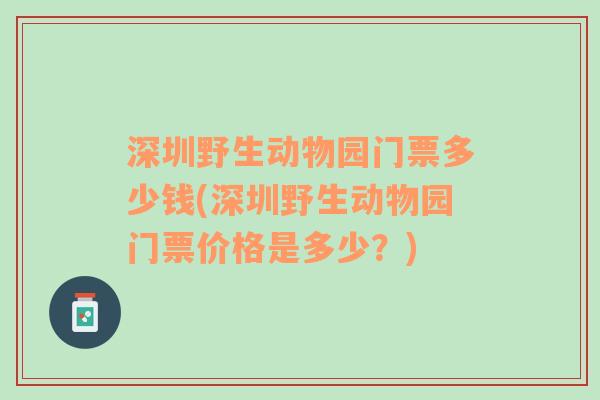 深圳野生动物园门票多少钱(深圳野生动物园门票价格是多少？)